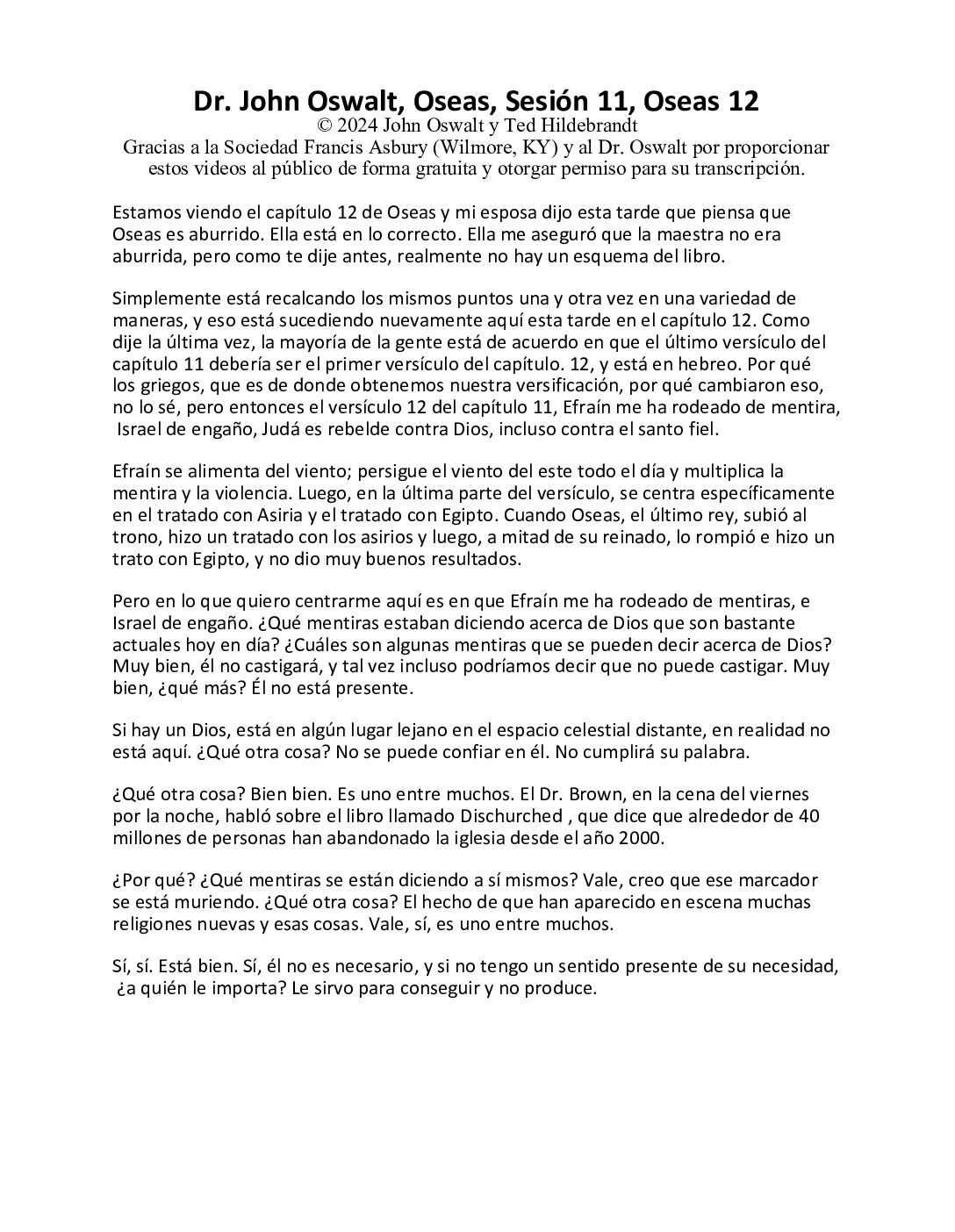 Dr. John Oswalt, Oseas, Sesión 11, Oseas 12
© 2024 John Oswalt y Ted Hildebrandt
Gracias a la Sociedad Francis Asbury (Wilmore, KY) y al Dr. Oswalt por proporcionar estos videos al público de forma gratuita y otorgar permiso para su transcripción.

Estamos viendo el capítulo 12 de Oseas y mi esposa dijo esta tarde que piensa que Oseas es aburrido. Ella está en lo correcto. Ella me aseguró que la maestra no era aburrida, pero como te dije antes, realmente no hay un esquema del libro.

Simplemente está recalcando los mismos puntos una y otra vez en una variedad de maneras, y eso está sucediendo nuevamente aquí esta tarde en el capítulo 12. Como dije la última vez, la mayoría de la gente está de acuerdo en que el último versículo del capítulo 11 debería ser el primer versículo del capítulo. 12, y está en hebreo. Por qué los griegos, que es de donde obtenemos nuestra versificación, por qué cambiaron eso, no lo sé, pero entonces el versículo 12 del capítulo 11, Efraín me ha rodeado de mentira, Israel de engaño, Judá es rebelde contra Dios, incluso contra el santo fiel.

Efraín se alimenta del viento; persigue el viento del este todo el día y multiplica la mentira y la violencia. Luego, en la última parte del versículo, se centra específicamente en el tratado con Asiria y el tratado con Egipto. Cuando Oseas, el último rey, subió al trono, hizo un tratado con los asirios y luego, a mitad de su reinado, lo rompió e hizo un trato con Egipto, y no dio muy buenos resultados.

Pero en lo que quiero centrarme aquí es en que Efraín me ha rodeado de mentiras, e Israel de engaño. ¿Qué mentiras estaban diciendo acerca de Dios que son bastante actuales hoy en día? ¿Cuáles son algunas mentiras que se pueden decir acerca de Dios? Muy bien, él no castigará, y tal vez incluso podríamos decir que no puede castigar. Muy bien, ¿qué más? Él no está presente.

Si hay un Dios, está en algún lugar lejano en el espacio celestial distante, en realidad no está aquí. ¿Qué otra cosa? No se puede confiar en él. No cumplirá su palabra.

¿Qué otra cosa? Bien bien. Es uno entre muchos. El Dr. Brown, en la cena del viernes por la noche, habló sobre el libro llamado Dischurched , que dice que alrededor de 40 millones de personas han abandonado la iglesia desde el año 2000.

¿Por qué? ¿Qué mentiras se están diciendo a sí mismos? Vale, creo que ese marcador se está muriendo. ¿Qué otra cosa? El hecho de que han aparecido en escena muchas religiones nuevas y esas cosas. Vale, sí, es uno entre muchos.

Sí, sí. Está bien. Sí, él no es necesario, y si no tengo un sentido presente de su necesidad, ¿a quién le importa? Le sirvo para conseguir y no produce.